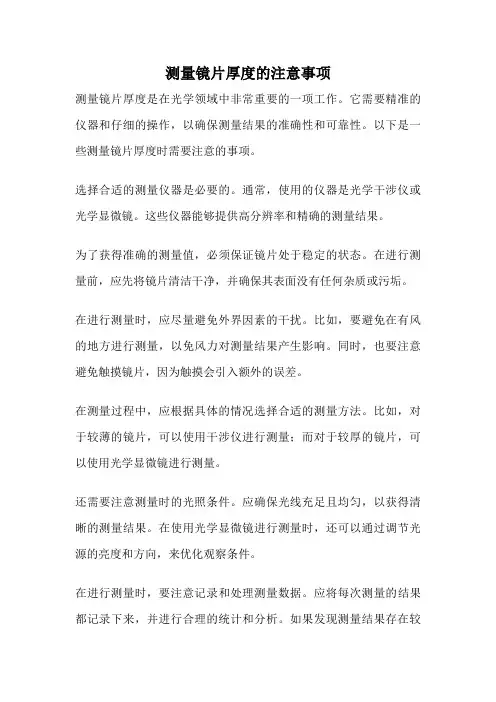 测量镜片厚度的注意事项

测量镜片厚度是在光学领域中非常重要的一项工作。它需要精准的仪器和仔细的操作，以确保测量结果的准确性和可靠性。以下是一些测量镜片厚度时需要注意的事项。

选择合适的测量仪器是必要的。通常，使用的仪器是光学干涉仪或光学显微镜。这些仪器能够提供高分辨率和精确的测量结果。

为了获得准确的测量值，必须保证镜片处于稳定的状态。在进行测量前，应先将镜片清洁干净，并确保其表面没有任何杂质或污垢。

在进行测量时，应尽量避免外界因素的干扰。比如，要避免在有风的地方进行测量，以免风力对测量结果产生影响。同时，也要注意避免触摸镜片，因为触摸会引入额外的误差。

在测量过程中，应根据具体的情况选择合适的测量方法。比如，对于较薄的镜片，可以使用干涉仪进行测量；而对于较厚的镜片，可以使用光学显微镜进行测量。

还需要注意测量时的光照条件。应确保光线充足且均匀，以获得清晰的测量结果。在使用光学显微镜进行测量时，还可以通过调节光源的亮度和方向，来优化观察条件。

在进行测量时，要注意记录和处理测量数据。应将每次测量的结果都记录下来，并进行合理的统计和分析。如果发现测量结果存在较